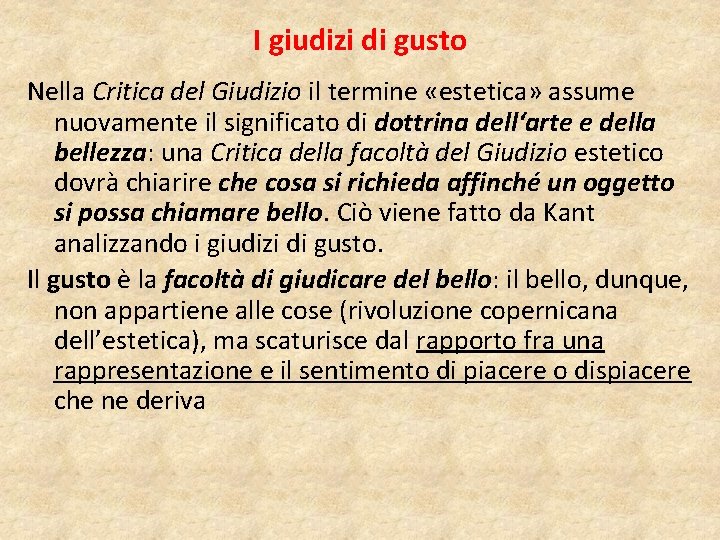 I giudizi di gusto

Nella Critica del Giudizio il termine «estetica» assume nuovamente il significato di dottrina dell'arte e della bellezza: una Critica della facoltà del Giudizio estetico dovrà chiarire che cosa si richieda affinché un oggetto si possa chiamare bello. Ciò viene fatto da Kant analizzando i giudizi di gusto.

Il gusto è la facoltà di giudicare del bello: il bello, dunque, non appartiene alle cose (rivoluzione copernicana dell'estetica), ma scaturisce dal rapporto fra una rappresentazione e il sentimento di piacere o dispiacere che ne deriva